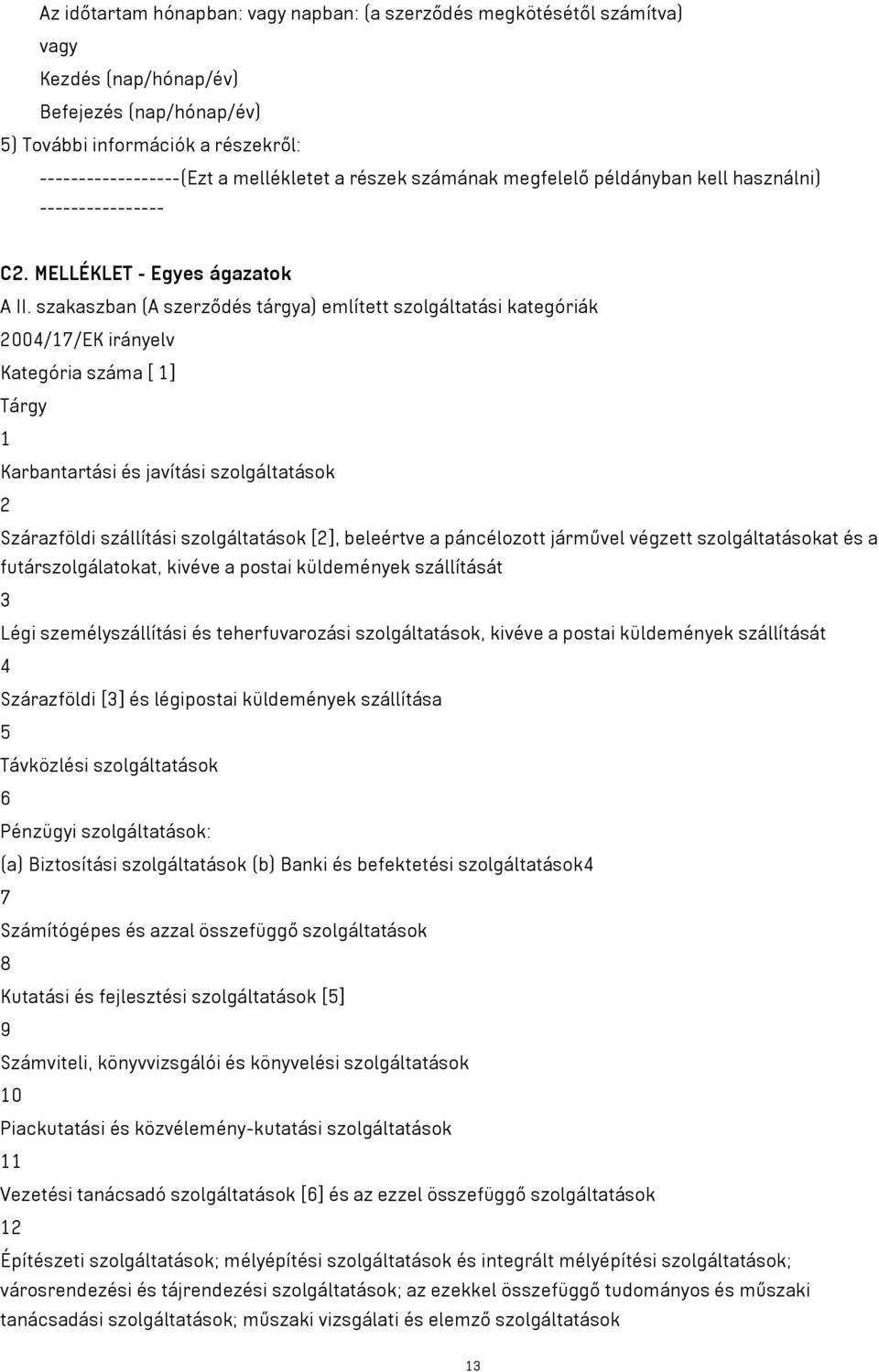 Az időtartam hónapban: vagy napban: (a szerződés megkötésétől számítva)
vagy
Kezdés (nap/hónap/év)
Befejezés (nap/hónap/év)
5) További információk a részekről:
------------------(Ezt a mellékletet a részek számának megfelelő példányban kell használni) ----------------

C2. MELLÉKLET - Egyes ágazatok

A II. szakaszban (A szerződés tárgya) említett szolgáltatási kategóriák
2004/17/EK irányelv
Kategória száma [ 1]
Tárgy
1
Karbantartási és javítási szolgáltatások
2
Szárazföldi szállítási szolgáltatások [2], beleértve a páncélozott járművel végzett szolgáltatásokat és a futárszolgálatokat, kivéve a postai küldemények szállítását
3
Légi személyszállítási és teherfuvarozási szolgáltatások, kivéve a postai küldemények szállítását
4
Szárazföldi [3] és légipostai küldemények szállítása
5
Távközlési szolgáltatások
6
Pénzügyi szolgáltatások:
(a) Biztosítási szolgáltatások (b) Banki és befektetési szolgáltatások4
7
Számítógépes és azzal összefüggő szolgáltatások
8
Kutatási és fejlesztési szolgáltatások [5]
9
Számviteli, könyvvizsgálói és könyvelési szolgáltatások
10
Piackutatási és közvélemény-kutatási szolgáltatások
11
Vezetési tanácsadó szolgáltatások [6] és az ezzel összefüggő szolgáltatások
12
Építészeti szolgáltatások; mélyépítési szolgáltatások és integrált mélyépítési szolgáltatások; városrendezési és tájrendezési szolgáltatások; az ezekkel összefüggő tudományos és műszaki tanácsadási szolgáltatások; műszaki vizsgálati és elemző szolgáltatások

13